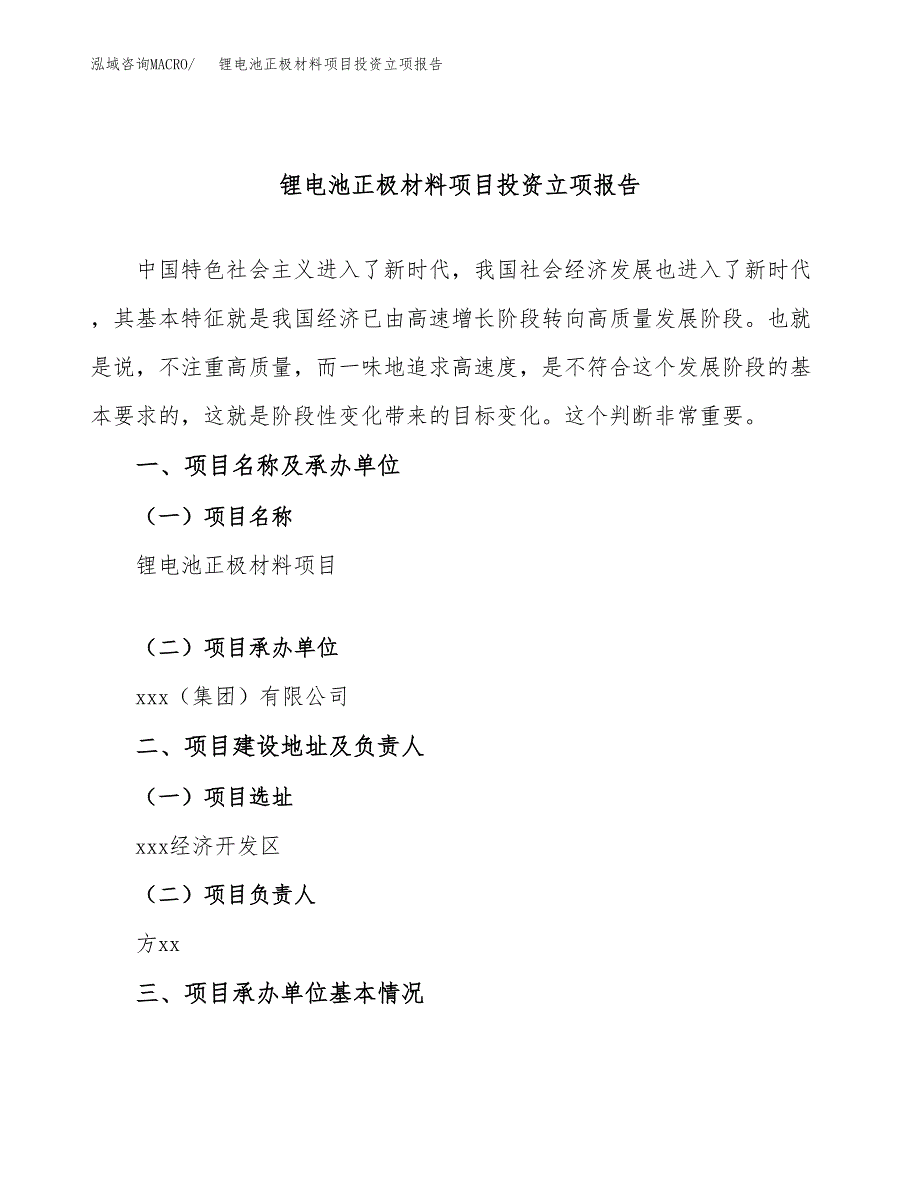 泓域咨询MACRO/ 锂电池正极材料项目投资立项报告

锂电池正极材料项目投资立项报告

中国特色社会主义进入了新时代，我国社会经济发展也进入了新时代，其基本特征就是我国经济已由高速增长阶段转向高质量发展阶段。也就是说，不注重高质量，而一味地追求高速度，是不符合这个发展阶段的基本要求的，这就是阶段性变化带来的目标变化。这个判断非常重要。

一、项目名称及承办单位

（一）项目名称

锂电池正极材料项目

（二）项目承办单位

xxx（集团）有限公司

二、项目建设地址及负责人

（一）项目选址

xxx经济开发区

（二）项目负责人

方xx

三、项目承办单位基本情况